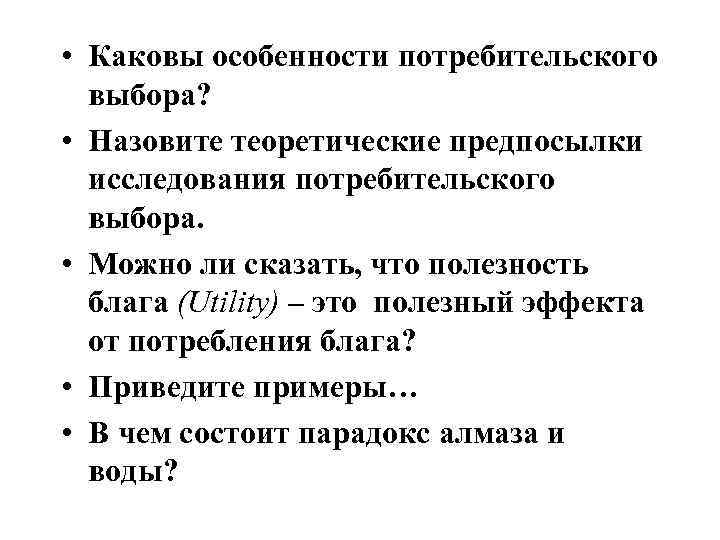 • Каковы особенности потребительского выбора?
• Назовите теоретические предпосылки исследования потребительского выбора.
• Можно ли сказать, что полезность блага (Utility) – это полезный эффекта от потребления блага?
• Приведите примеры…
• В чем состоит парадокс алмаза и воды?